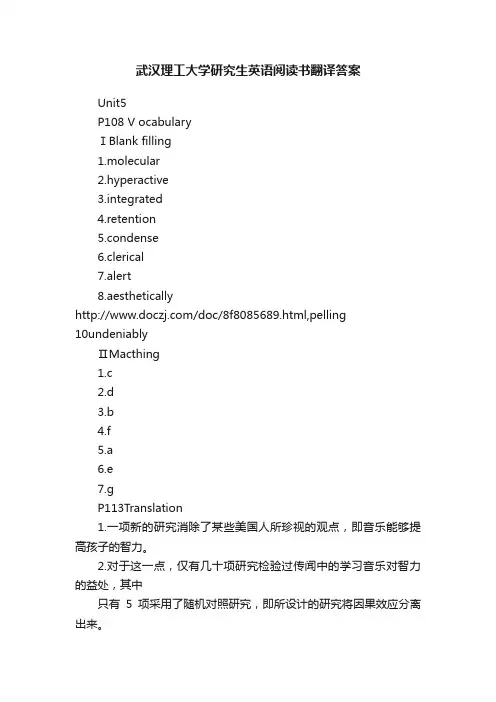 武汉理工大学研究生英语阅读书翻译答案

Unit5

P108 V ocabulary

Ⅰ Blank filling

1.molecular

2.hyperactive

3.integrated

4.retention

5.condense

6.clerical

7.alert

8.aesthetically

http://www.doczj.com/doc/8f8085689.html,pelling

10undeniably

ⅡMacthing

1.c

2.d

3.b

4.f

5.a

6.e

7.g

P113Translation

1.一项新的研究消除了某些美国人所珍视的观点，即音乐能够提高孩子的智力。

2.对于这一点，仅有几十项研究检验过传闻中的学习音乐对智力的益处，其中

只有 5 项采用了随机对照研究，即所设计的研究将因果效应分离出来。